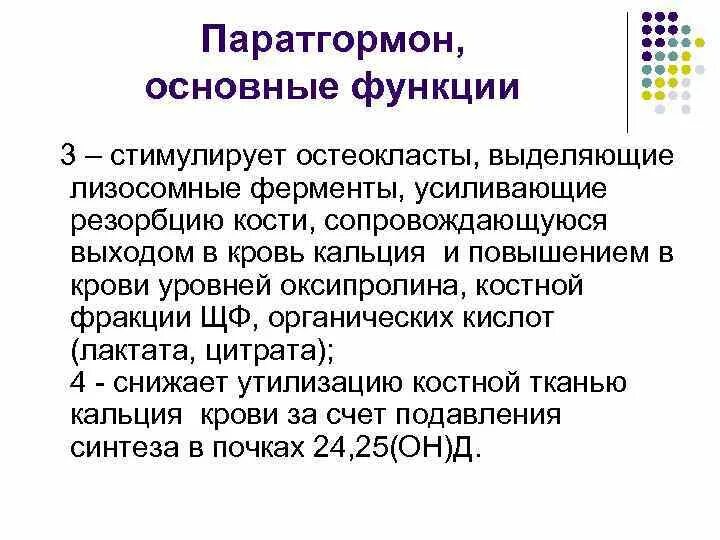 Паратгормон, основные функции

3 – стимулирует остеокласты, выделяющие лизосомные ферменты, усиливающие резорбцию кости, сопровождающуюся выходом в кровь кальция и повышением в крови уровней оксипролина, костной фракции ЩФ, органических кислот (лактата, цитрата);
4 - снижает утилизацию костной тканью кальция крови за счет подавления синтеза в почках 24,25(ОН)Д.